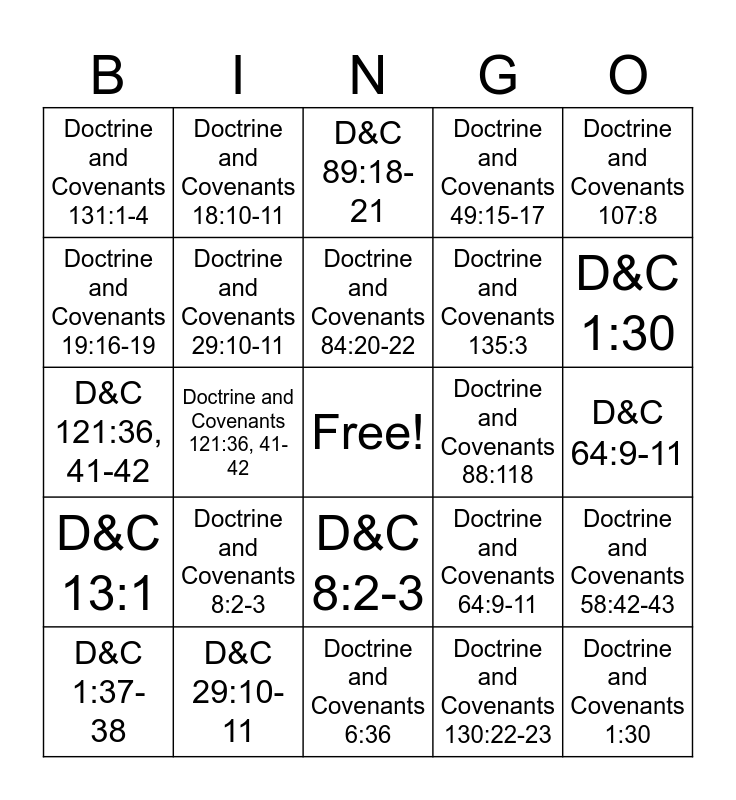 | B | I | N | G | O |
|---|---|---|---|---|
| Doctrine and Covenants 131:1-4 | Doctrine and Covenants 18:10-11 | D&C 89:18-21 | Doctrine and Covenants 49:15-17 | Doctrine and Covenants 107:8 |
| Doctrine and Covenants 19:16-19 | Doctrine and Covenants 29:10-11 | Doctrine and Covenants 84:20-22 | Doctrine and Covenants 135:3 | D&C 1:30 |
| D&C 121:36, 41-42 | Doctrine and Covenants 121:36, 41-42 | Free! | Doctrine and Covenants 88:118 | D&C 64:9-11 |
| D&C 13:1 | Doctrine and Covenants 8:2-3 | D&C 8:2-3 | Doctrine and Covenants 64:9-11 | Doctrine and Covenants 58:42-43 |
| D&C 1:37-38 | D&C 29:10-11 | Doctrine and Covenants 6:36 | Doctrine and Covenants 130:22-23 | Doctrine and Covenants 1:30 |